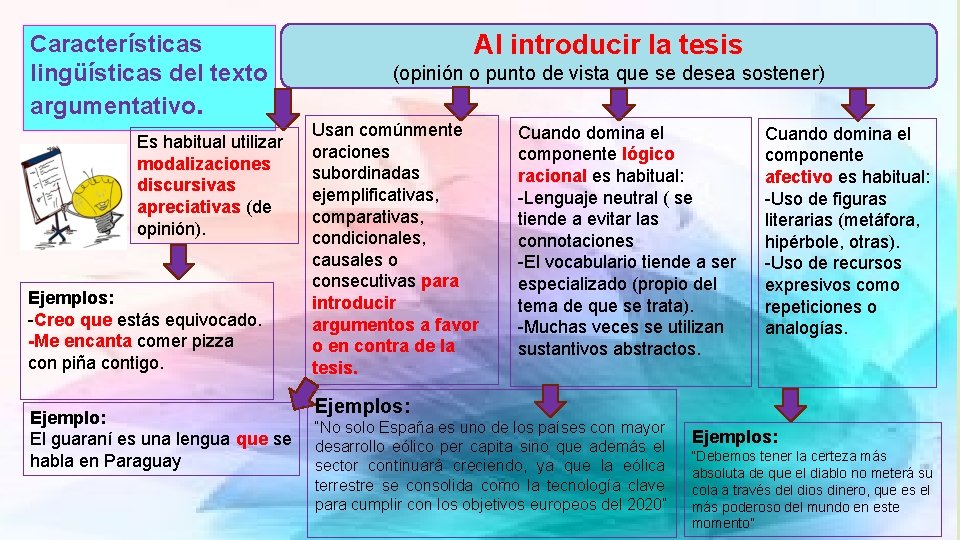 Características lingüísticas del texto argumentativo.

Al introducir la tesis
(opinión o punto de vista que se desea sostener)

Es habitual utilizar modalizaciones discursivas apreciativas (de opinión).

Ejemplos:
-Creo que estás equivocado.
-Me encanta comer pizza con piña contigo.

Ejemplo:
El guaraní es una lengua que se habla en Paraguay

Usan comúnmente oraciones subordinadas ejemplificativas, comparativas, condicionales, causales o consecutivas para introducir argumentos a favor o en contra de la tesis.

Cuando domina el componente lógico racional es habitual:
-Lenguaje neutral ( se tiende a evitar las connotaciones
-El vocabulario tiende a ser especializado (propio del tema de que se trata).
-Muchas veces se utilizan sustantivos abstractos.

Ejemplos:
"No solo España es uno de los países con mayor desarrollo eólico per capita sino que además el sector continuará creciendo, ya que la eólica terrestre se consolida como la tecnología clave para cumplir con los objetivos europeos del 2020"

Cuando domina el componente afectivo es habitual:
-Uso de figuras literarias (metáfora, hipérbole, otras).
-Uso de recursos expresivos como repeticiones o analogías.

Ejemplos:
"Debemos tener la certeza más absoluta de que el diablo no meterá su cola a través del dios dinero, que es el más poderoso del mundo en este momento"